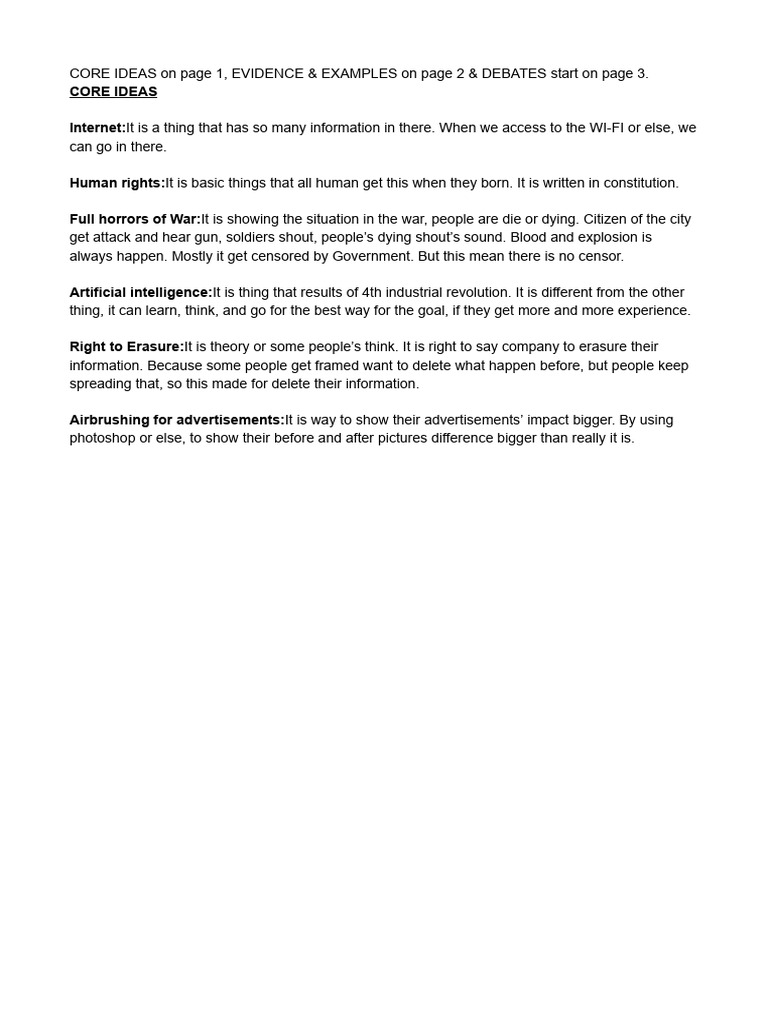 CORE IDEAS on page 1, EVIDENCE & EXAMPLES on page 2 & DEBATES start on page 3.
CORE IDEAS

Internet:It is a thing that has so many information in there. When we access to the WI-FI or else, we can go in there.

Human rights:It is basic things that all human get this when they born. It is written in constitution.

Full horrors of War:It is showing the situation in the war, people are die or dying. Citizen of the city get attack and hear gun, soldiers shout, people's dying shout's sound. Blood and explosion is always happen. Mostly it get censored by Government. But this mean there is no censor.

Artificial intelligence:It is thing that results of 4th industrial revolution. It is different from the other thing, it can learn, think, and go for the best way for the goal, if they get more and more experience.

Right to Erasure:It is theory or some people's think. It is right to say company to erasure their information. Because some people get framed want to delete what happen before, but people keep spreading that, so this made for delete their information.

Airbrushing for advertisements:It is way to show their advertisements' impact bigger. By using photoshop or else, to show their before and after pictures difference bigger than really it is.